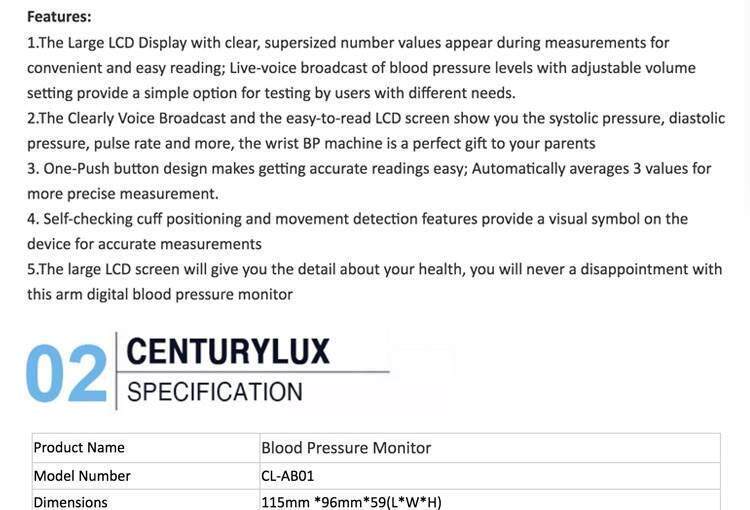 Features:

1.The Large LCD Display with clear, supersized number values appear during measurements for convenient and easy reading; Live-voice broadcast of blood pressure levels with adjustable volume setting provide a simple option for testing by users with different needs.

2.The Clearly Voice Broadcast and the easy-to-read LCD screen show you the systolic pressure, diastolic pressure, pulse rate and more, the wrist BP machine is a perfect gift to your parents

3. One-Push button design makes getting accurate readings easy; Automatically averages 3 values for more precise measurement.

4. Self-checking cuff positioning and movement detection features provide a visual symbol on the device for accurate measurements

5.The large LCD screen will give you the detail about your health, you will never a disappointment with this arm digital blood pressure monitor

02

CENTURYLUX

SPECIFICATION

| Product Name | Blood Pressure Monitor |
|---|---|
| Model Number | CL-AB01 |
| Dimensions | 115mm *96mm*59(L*W*H) |